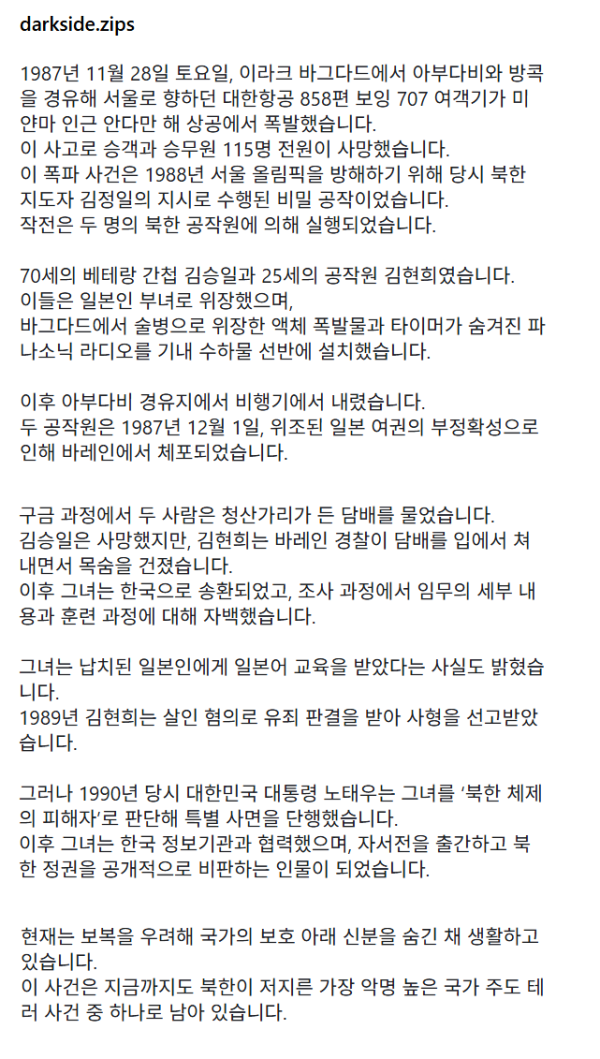 darkside.zips

1987년 11월 28일 토요일, 이라크 바그다드에서 아부다비와 방콕을 경유해 서울로 향하던 대한항공 858편 보잉 707 여객기가 미얀마 인근 안다만 해 상공에서 폭발했습니다.
이 사고로 승객과 승무원 115명 전원이 사망했습니다.
이 폭파 사건은 1988년 서울 올림픽을 방해하기 위해 당시 북한 지도자 김정일의 지시로 수행된 비밀 공작이었습니다.
작전은 두 명의 북한 공작원에 의해 실행되었습니다.

70세의 베테랑 간첩 김승일과 25세의 공작원 김현희였습니다.
이들은 일본인 부녀로 위장했으며,
바그다드에서 술병으로 위장한 액체 폭발물과 타이머가 숨겨진 파나소닉 라디오를 기내 수하물 선반에 설치했습니다.

이후 아부다비 경유지에서 비행기에서 내렸습니다.
두 공작원은 1987년 12월 1일, 위조된 일본 여권의 부정확성으로 인해 바레인에서 체포되었습니다.

구금 과정에서 두 사람은 청산가리가 든 담배를 물었습니다.
김승일은 사망했지만, 김현희는 바레인 경찰이 담배를 입에서 쳐내면서 목숨을 건졌습니다.
이후 그녀는 한국으로 송환되었고, 조사 과정에서 임무의 세부 내용과 훈련 과정에 대해 자백했습니다.

그녀는 납치된 일본인에게 일본어 교육을 받았다는 사실도 밝혔습니다.
1989년 김현희는 살인 혐의로 유죄 판결을 받아 사형을 선고받았습니다.

그러나 1990년 당시 대한민국 대통령 노태우는 그녀를 '북한 체제의 피해자'로 판단해 특별 사면을 단행했습니다.
이후 그녀는 한국 정보기관과 협력했으며, 자서전을 출간하고 북한 정권을 공개적으로 비판하는 인물이 되었습니다.

현재는 보복을 우려해 국가의 보호 아래 신분을 숨긴 채 생활하고 있습니다.
이 사건은 지금까지도 북한이 저지른 가장 악명 높은 국가 주도 테러 사건 중 하나로 남아 있습니다.